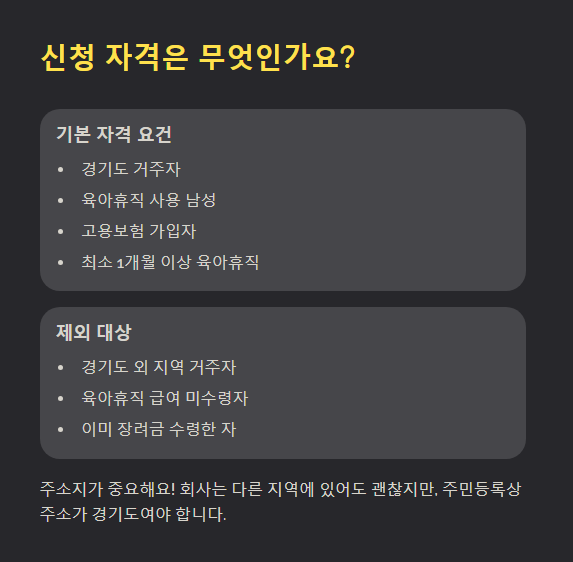 신청 자격은 무엇인가요?

기본 자격 요건
• 경기도 거주자
• 육아휴직 사용 남성
• 고용보험 가입자
• 최소 1개월 이상 육아휴직

제외 대상
• 경기도 외 지역 거주자
• 육아휴직 급여 미수령자
• 이미 장려금 수령한 자

주소지가 중요해요! 회사는 다른 지역에 있어도 괜찮지만, 주민등록상 주소가 경기도여야 합니다.